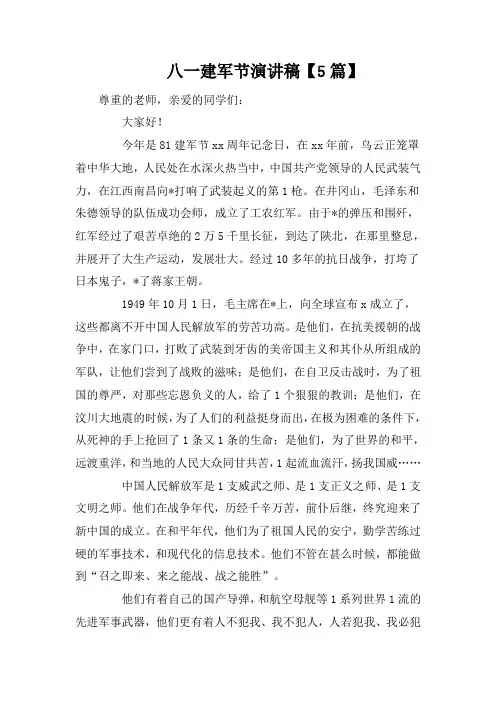 八一建军节演讲稿【5篇】

尊重的老师，亲爱的同学们：

大家好！

今年是81建军节xx周年记念日，在xx年前，乌云正笼罩着中华大地，人民处在水深火热当中，中国共产党领导的人民武装气力，在江西南昌向*打响了武装起义的第1枪。在井冈山，毛泽东和朱德领导的队伍成功会师，成立了工农红军。由于*的弹压和围歼，红军经过了艰苦卓绝的2万5千里长征，到达了陕北，在那里整息，并展开了大生产运动，发展壮大。经过10多年的抗日战争，打垮了日本鬼子，*了蒋家王朝。

1949年10月1日，毛主席在*上，向全球宣布x成立了，这些都离不开中国人民解放军的劳苦功高。是他们，在抗美援朝的战争中，在家门口，打败了武装到牙齿的美帝国主义和其仆从所组成的军队，让他们尝到了战败的滋味；是他们，在自卫反击战时，为了祖国的尊严，对那些忘恩负义的人，给了1个狠狠的教训；是他们，在汶川大地震的时候，为了人们的利益挺身而出，在极为困难的条件下，从死神的手上抢回了1条又1条的生命；是他们，为了世界的和平，远渡重洋，和当地的人民大众同甘共苦，1起流血流汗，扬我国威……

中国人民解放军是1支威武之师、是1支正义之师、是1支文明之师。他们在战争年代，历经千辛万苦，前仆后继，终究迎来了新中国的成立。在和平年代，他们为了祖国人民的安宁，勤学苦练过硬的军事技术，和现代化的信息技术。他们不管在甚么时候，都能做到“召之即来、来之能战、战之能胜”。

他们有着自己的国产导弹，和航空母舰等1系列世界1流的先进军事武器，他们更有着人不犯我、我不犯人，人若犯我、我必犯